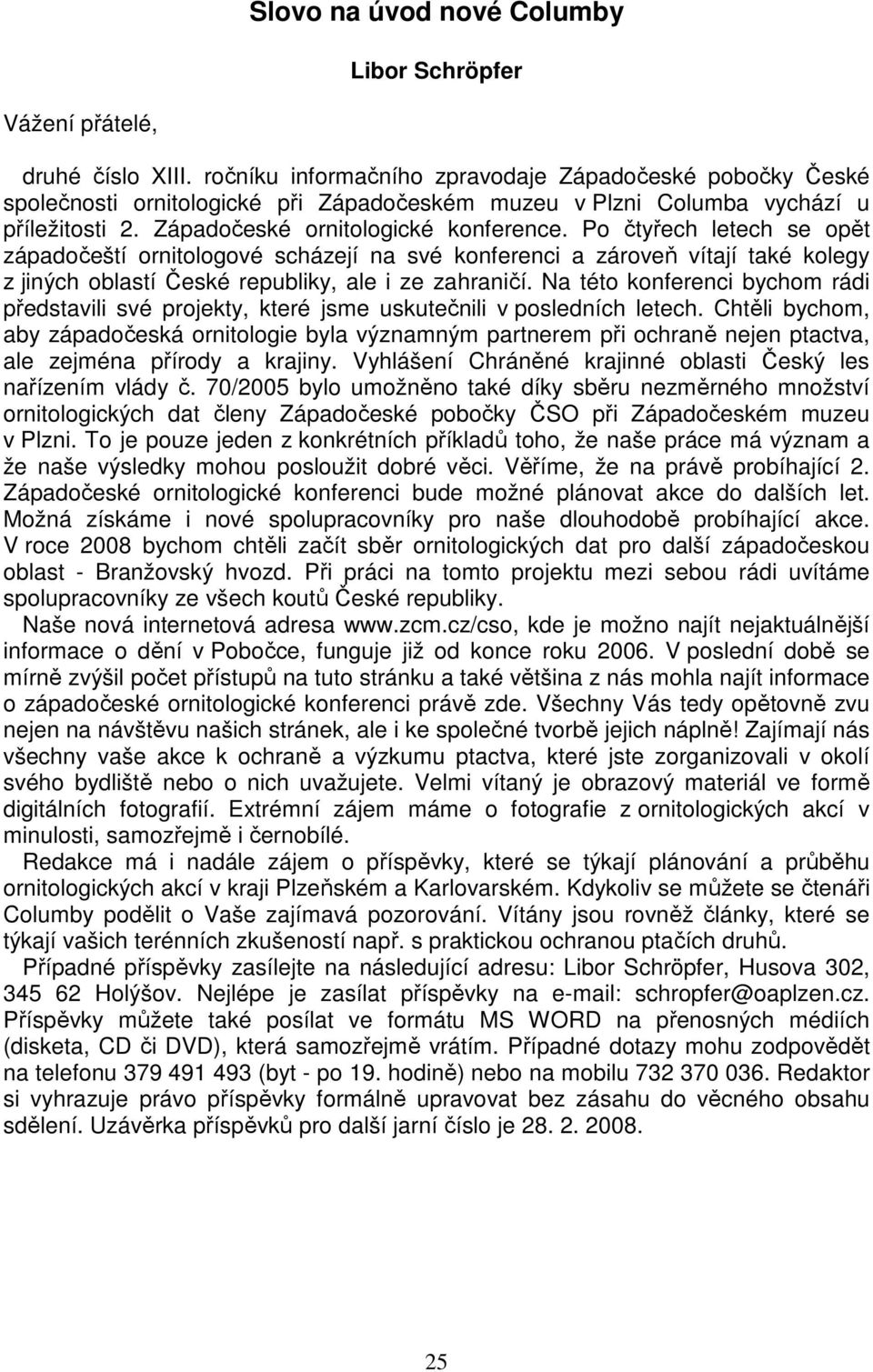 Slovo na úvod nové Columby

Libor Schröpfer

Vážení přátelé,

druhé číslo XIII. ročníku informačního zpravodaje Západočeské pobočky České společnosti ornitologické při Západočeském muzeu v Plzni Columba vychází u příležitosti 2. Západočeské ornitologické konference. Po čtyřech letech se opět západočeští ornitologové scházejí na své konferenci a zároveň vítají také kolegy z jiných oblastí České republiky, ale i ze zahraničí. Na této konferenci bychom rádi představili své projekty, které jsme uskutečnili v posledních letech. Chtěli bychom, aby západočeská ornitologie byla významným partnerem při ochraně nejen ptactva, ale zejména přírody a krajiny. Vyhlášení Chráněné krajinné oblasti Český les nařízením vlády č. 70/2005 bylo umožněno také díky sběru nezměrného množství ornitologických dat členy Západočeské pobočky ČSO při Západočeském muzeu v Plzni. To je pouze jeden z konkrétních příkladů toho, že naše práce má význam a že naše výsledky mohou posloužit dobré věci. Věříme, že na právě probíhající 2. Západočeské ornitologické konferenci bude možné plánovat akce do dalších let. Možná získáme i nové spolupracovníky pro naše dlouhodobě probíhající akce. V roce 2008 bychom chtěli začít sběr ornitologických dat pro další západočeskou oblast - Branžovský hvozd. Při práci na tomto projektu mezi sebou rádi uvítáme spolupracovníky ze všech koutů České republiky.

Naše nová internetová adresa www.zcm.cz/cso, kde je možno najít nejaktuálnější informace o dění v Pobočce, funguje již od konce roku 2006. V poslední době se mírně zvýšil počet přístupů na tuto stránku a také většina z nás mohla najít informace o západočeské ornitologické konferenci právě zde. Všechny Vás tedy opětovně zvu nejen na návštěvu našich stránek, ale i ke společné tvorbě jejich náplně! Zajímají nás všechny vaše akce k ochraně a výzkumu ptactva, které jste zorganizovali v okolí svého bydliště nebo o nich uvažujete. Velmi vítaný je obrazový materiál ve formě digitálních fotografií. Extrémní zájem máme o fotografie z ornitologických akcí v minulosti, samozřejmě i černobílé.

Redakce má i nadále zájem o příspěvky, které se týkají plánování a průběhu ornitologických akcí v kraji Plzeňském a Karlovarském. Kdykoliv se můžete se čtenáři Columby podělit o Vaše zajímavá pozorování. Vítány jsou rovněž články, které se týkají vašich terénních zkušeností např. s praktickou ochranou ptačích druhů.

Případné příspěvky zasílejte na následující adresu: Libor Schröpfer, Husova 302, 345 62 Holýšov. Nejlépe je zasílat příspěvky na e-mail: schropfer@oaplzen.cz. Příspěvky můžete také posílat ve formátu MS WORD na přenosných médiích (disketa, CD či DVD), která samozřejmě vrátím. Případné dotazy mohu zodpovědět na telefonu 379 491 493 (byt - po 19. hodině) nebo na mobilu 732 370 036. Redaktor si vyhrazuje právo příspěvky formálně upravovat bez zásahu do věcného obsahu sdělení. Uzávěrka příspěvků pro další jarní číslo je 28. 2. 2008.

25